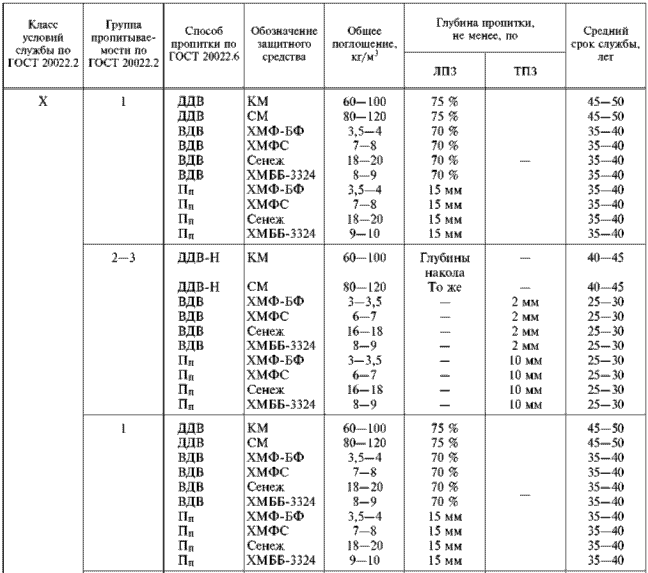 | Класс условий службы по ГОСТ 20022.2 | Группа пропитываемости по ГОСТ 20022.2 | Способ пропитки по ГОСТ 20022.6 | Обозначение защитного средства | Общее поглощение, кг/м$^3$ | Глубина пропитки, не менее, по ЛПЗ | Глубина пропитки, не менее, по ТПЗ | Средний срок службы, лет |
|---|---|---|---|---|---|---|---|
| X | 1 | ДДВ | КМ | 60—100 | 75 % | — | 45—50 |
| | | ДДВ | СМ | 80—120 | 75 % | | 45—50 |
| | | ВДВ | ХМФ-БФ | 3,5—4 | 70 % | | 35—40 |
| | | ВДВ | ХМФС | 7—8 | 70 % | | 35—40 |
| | | ВДВ | Сенеж | 18—20 | 70 % | | 35—40 |
| | | ВДВ | ХМББ-3324 | 8—9 | 70 % | | 35—40 |
| | | П$_п$ | ХМФ-БФ | 3,5—4 | 15 мм | | 35—40 |
| | | П$_п$ | ХМФС | 7—8 | 15 мм | | 35—40 |
| | | П$_п$ | Сенеж | 18—20 | 15 мм | | 35—40 |
| | | П$_п$ | ХМББ-3324 | 9—10 | 15 мм | | 35—40 |
| | 2—3 | ДДВ-Н | КМ | 60—100 | Глубины накола | — | 40—45 |
| | | ДДВ-Н | СМ | 80—120 | То же | — | 40—45 |
| | | ВДВ | ХМФ-БФ | 3—3,5 | — | 2 мм | 25—30 |
| | | ВДВ | ХМФС | 6—7 | — | 2 мм | 25—30 |
| | | ВДВ | Сенеж | 16—18 | — | 2 мм | 25—30 |
| | | ВДВ | ХМББ-3324 | 8—9 | — | 2 мм | 25—30 |
| | | П$_п$ | ХМФ-БФ | 3—3,5 | — | 10 мм | 25—30 |
| | | П$_п$ | ХМФС | 6—7 | — | 10 мм | 25—30 |
| | | П$_п$ | Сенеж | 16—18 | — | 10 мм | 25—30 |
| | | П$_п$ | ХМББ-3324 | 8—9 | — | 10 мм | 25—30 |
| | 1 | ДДВ | КМ | 60—100 | 75 % | — | 45—50 |
| | | ДДВ | СМ | 80—120 | 75 % | | 45—50 |
| | | ВДВ | ХМФ-БФ | 3,5—4 | 70 % | | 35—40 |
| | | ВДВ | ХМФС | 7—8 | 70 % | | 35—40 |
| | | ВДВ | Сенеж | 18—20 | 70 % | | 35—40 |
| | | ВДВ | ХМББ-3324 | 8—9 | 70 % | | 35—40 |
| | | П$_п$ | ХМФ-БФ | 3,5—4 | 15 мм | | 35—40 |
| | | П$_п$ | ХМФС | 7—8 | 15 мм | | 35—40 |
| | | П$_п$ | Сенеж | 18—20 | 15 мм | | 35—40 |
| | | П$_п$ | ХМББ-3324 | 9—10 | 15 мм | | 35—40 |